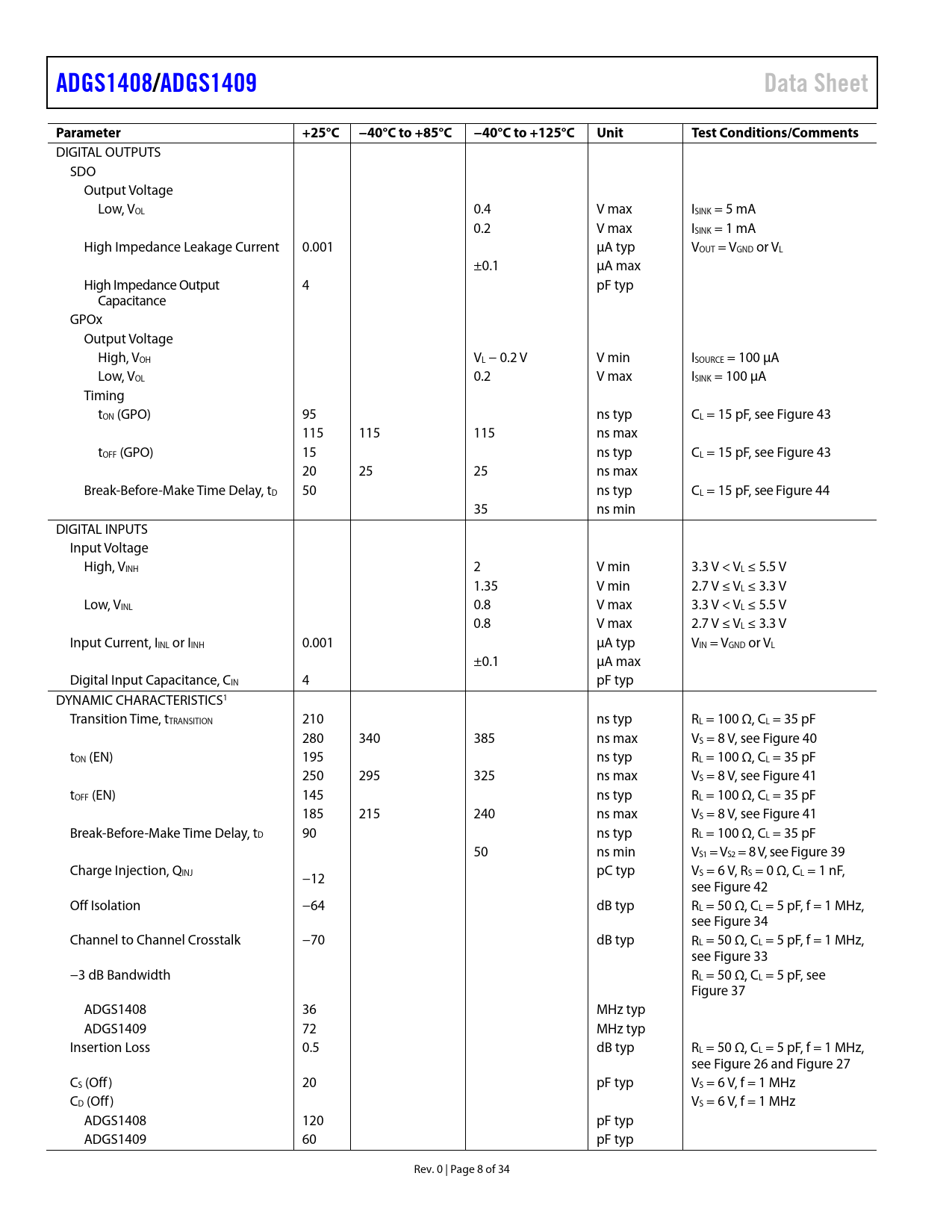 ADGS1408/ADGS1409

Data Sheet

| Parameter | +25°C | −40°C to +85°C | −40°C to +125°C | Unit | Test Conditions/Comments |
|---|---|---|---|---|---|
| DIGITAL OUTPUTS | | | | | |
| SDO | | | | | |
| Output Voltage | | | | | |
| Low, $V_{OL}$ | | | 0.4 | V max | $I_{SINK}$ = 5 mA |
| | | | 0.2 | V max | $I_{SINK}$ = 1 mA |
| High Impedance Leakage Current | 0.001 | | | μA typ | $V_{OUT}$ = $V_{GND}$ or $V_L$ |
| | | | ±0.1 | μA max | |
| High Impedance Output Capacitance | 4 | | | pF typ | |
| GPOx | | | | | |
| Output Voltage | | | | | |
| High, $V_{OH}$ | | | $V_L$ − 0.2 V | V min | $I_{SOURCE}$ = 100 μA |
| Low, $V_{OL}$ | | | 0.2 | V max | $I_{SINK}$ = 100 μA |
| Timing | | | | | |
| $t_{ON}$ (GPO) | 95 | | | ns typ | $C_L$ = 15 pF, see Figure 43 |
| | 115 | 115 | 115 | ns max | |
| $t_{OFF}$ (GPO) | 15 | | | ns typ | $C_L$ = 15 pF, see Figure 43 |
| | 20 | 25 | 25 | ns max | |
| Break-Before-Make Time Delay, $t_D$ | 50 | | | ns typ | $C_L$ = 15 pF, see Figure 44 |
| | | | 35 | ns min | |
| DIGITAL INPUTS | | | | | |
| Input Voltage | | | | | |
| High, $V_{INH}$ | | | 2 | V min | 3.3 V < $V_L$ ≤ 5.5 V |
| | | | 1.35 | V min | 2.7 V ≤ $V_L$ ≤ 3.3 V |
| Low, $V_{INL}$ | | | 0.8 | V max | 3.3 V < $V_L$ ≤ 5.5 V |
| | | | 0.8 | V max | 2.7 V ≤ $V_L$ ≤ 3.3 V |
| Input Current, $I_{INL}$ or $I_{INH}$ | 0.001 | | | μA typ | $V_{IN}$ = $V_{GND}$ or $V_L$ |
| | | | ±0.1 | μA max | |
| Digital Input Capacitance, $C_{IN}$ | 4 | | | pF typ | |
| DYNAMIC CHARACTERISTICS$^1$ | | | | | |
| Transition Time, $t_{TRANSITION}$ | 210 | | | ns typ | $R_L$ = 100 Ω, $C_L$ = 35 pF |
| | 280 | 340 | 385 | ns max | $V_S$ = 8 V, see Figure 40 |
| $t_{ON}$ (EN) | 195 | | | ns typ | $R_L$ = 100 Ω, $C_L$ = 35 pF |
| | 250 | 295 | 325 | ns max | $V_S$ = 8 V, see Figure 41 |
| $t_{OFF}$ (EN) | 145 | | | ns typ | $R_L$ = 100 Ω, $C_L$ = 35 pF |
| | 185 | 215 | 240 | ns max | $V_S$ = 8 V, see Figure 41 |
| Break-Before-Make Time Delay, $t_D$ | 90 | | | ns typ | $R_L$ = 100 Ω, $C_L$ = 35 pF |
| | | | 50 | ns min | $V_{S1}$ = $V_{S2}$ = 8 V, see Figure 39 |
| Charge Injection, $Q_{INJ}$ | −12 | | | pC typ | $V_S$ = 6 V, $R_S$ = 0 Ω, $C_L$ = 1 nF, see Figure 42 |
| Off Isolation | −64 | | | dB typ | $R_L$ = 50 Ω, $C_L$ = 5 pF, f = 1 MHz, see Figure 34 |
| Channel to Channel Crosstalk | −70 | | | dB typ | $R_L$ = 50 Ω, $C_L$ = 5 pF, f = 1 MHz, see Figure 33 |
| −3 dB Bandwidth | | | | | $R_L$ = 50 Ω, $C_L$ = 5 pF, see Figure 37 |
| ADGS1408 | 36 | | | MHz typ | |
| ADGS1409 | 72 | | | MHz typ | |
| Insertion Loss | 0.5 | | | dB typ | $R_L$ = 50 Ω, $C_L$ = 5 pF, f = 1 MHz, see Figure 26 and Figure 27 |
| $C_S$ (Off) | 20 | | | pF typ | $V_S$ = 6 V, f = 1 MHz |
| $C_D$ (Off) | | | | | $V_S$ = 6 V, f = 1 MHz |
| ADGS1408 | 120 | | | pF typ | |
| ADGS1409 | 60 | | | pF typ | |

Rev. 0 | Page 8 of 34